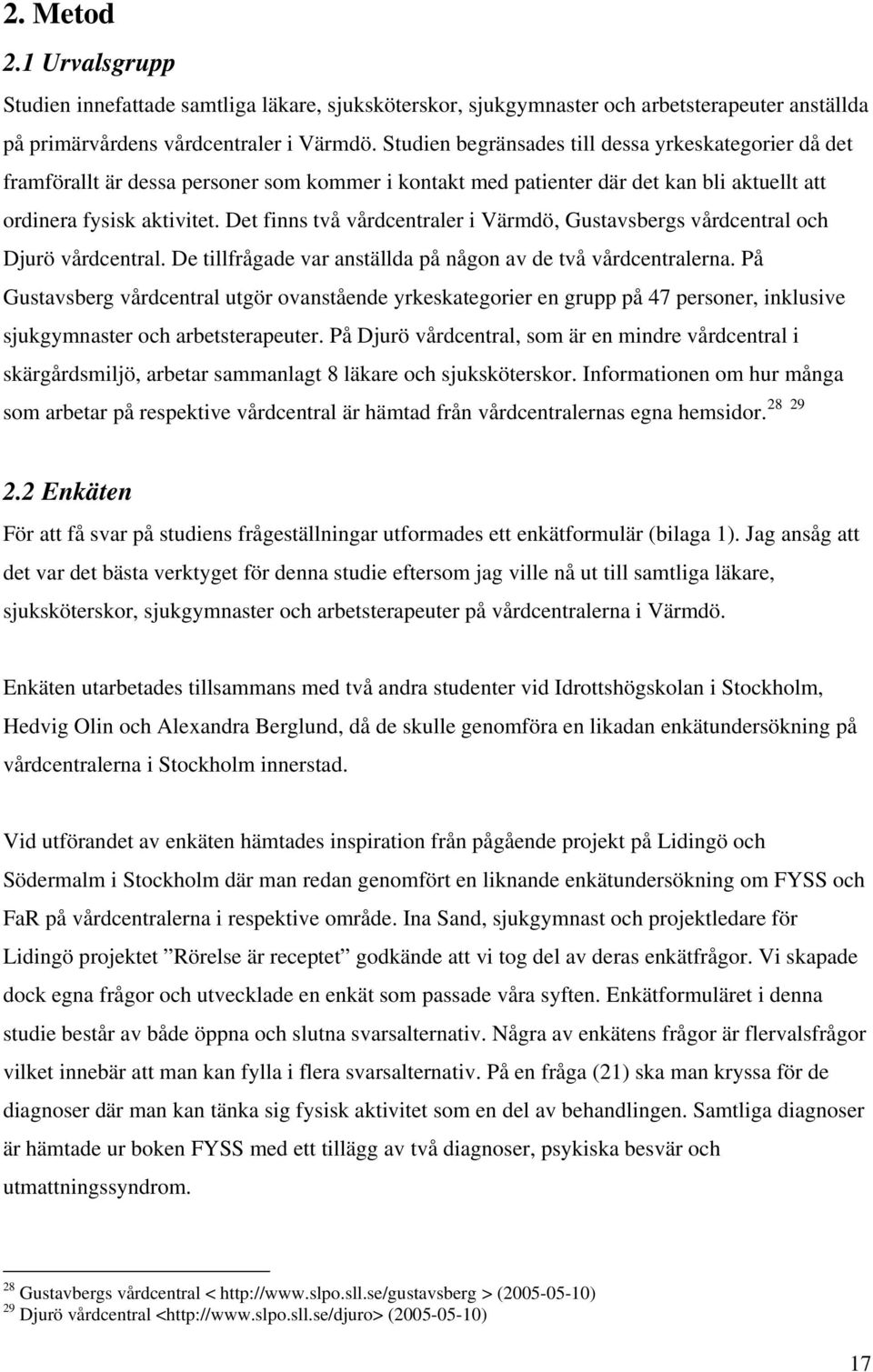 2. Metod

2.1 Urvalsgrupp

Studien innefattade samtliga läkare, sjuksköterskor, sjukgymnaster och arbetsterapeuter anställda på primärvårdens vårdcentraler i Värmdö. Studien begränsades till dessa yrkeskategorier då det framförallt är dessa personer som kommer i kontakt med patienter där det kan bli aktuellt att ordinera fysisk aktivitet. Det finns två vårdcentraler i Värmdö, Gustavsbergs vårdcentral och Djurö vårdcentral. De tillfrågade var anställda på någon av de två vårdcentralerna. På Gustavsberg vårdcentral utgör ovanstående yrkeskategorier en grupp på 47 personer, inklusive sjukgymnaster och arbetsterapeuter. På Djurö vårdcentral, som är en mindre vårdcentral i skärgårdsmiljö, arbetar sammanlagt 8 läkare och sjuksköterskor. Informationen om hur många som arbetar på respektive vårdcentral är hämtad från vårdcentralernas egna hemsidor. $^{28}$ $^{29}$

2.2 Enkäten

För att få svar på studiens frågeställningar utformades ett enkätformulär (bilaga 1). Jag ansåg att det var det bästa verktyget för denna studie eftersom jag ville nå ut till samtliga läkare, sjuksköterskor, sjukgymnaster och arbetsterapeuter på vårdcentralerna i Värmdö.

Enkäten utarbetades tillsammans med två andra studenter vid Idrottshögskolan i Stockholm, Hedvig Olin och Alexandra Berglund, då de skulle genomföra en likadan enkätundersökning på vårdcentralerna i Stockholm innerstad.

Vid utförandet av enkäten hämtades inspiration från pågående projekt på Lidingö och Södermalm i Stockholm där man redan genomfört en liknande enkätundersökning om FYSS och FaR på vårdcentralerna i respektive område. Ina Sand, sjukgymnast och projektledare för Lidingö projektet ”Rörelse är receptet” godkände att vi tog del av deras enkätfrågor. Vi skapade dock egna frågor och utvecklade en enkät som passade våra syften. Enkätformuläret i denna studie består av både öppna och slutna svarsalternativ. Några av enkätens frågor är flervalsfrågor vilket innebär att man kan fylla i flera svarsalternativ. På en fråga (21) ska man kryssa för de diagnoser där man kan tänka sig fysisk aktivitet som en del av behandlingen. Samtliga diagnoser är hämtade ur boken FYSS med ett tillägg av två diagnoser, psykiska besvär och utmattningssyndrom.

$^{28}$ Gustavbergs vårdcentral < http://www.slpo.sll.se/gustavsberg > (2005-05-10)
$^{29}$ Djurö vårdcentral <http://www.slpo.sll.se/djuro> (2005-05-10)

17